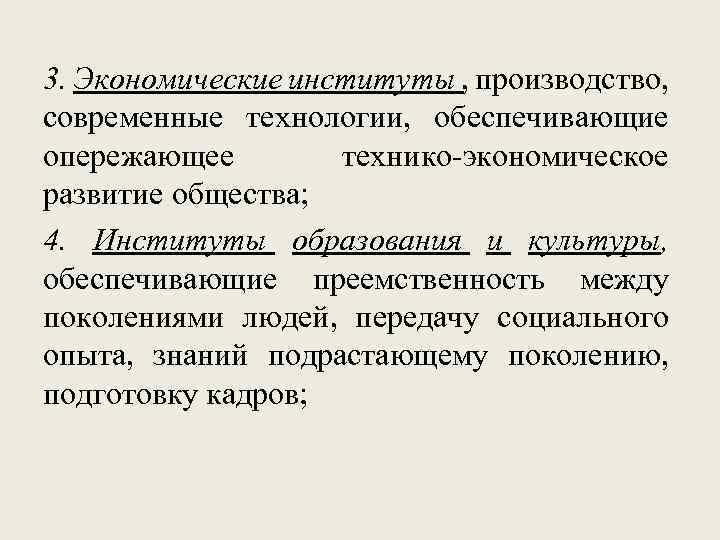 3. Экономические институты , производство, современные технологии, обеспечивающие опережающее технико-экономическое развитие общества;

4. Институты образования и культуры, обеспечивающие преемственность между поколениями людей, передачу социального опыта, знаний подрастающему поколению, подготовку кадров;